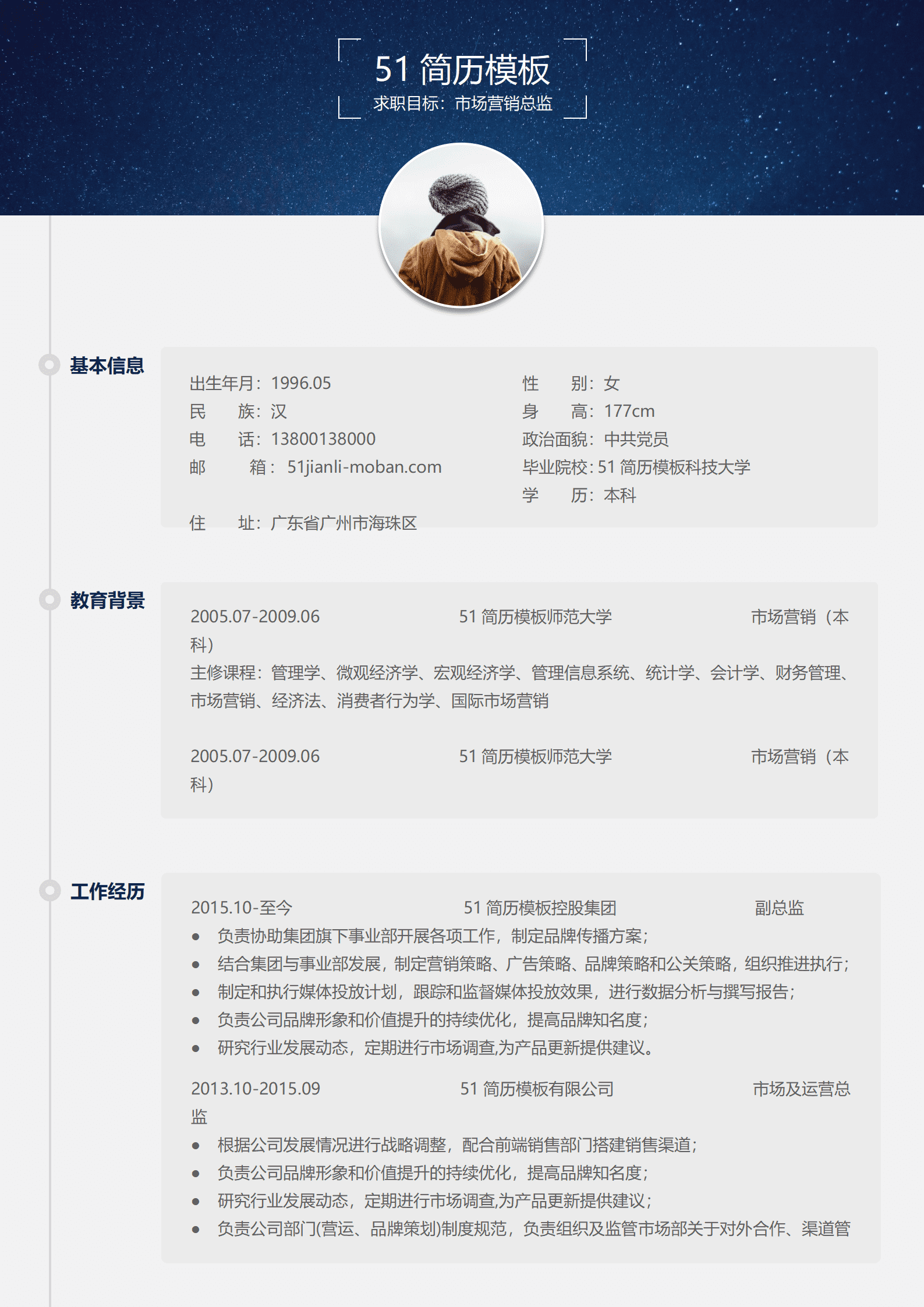 51 简历模板
求职目标：市场营销总监

基本信息

出生年月：1996.05
民　　族：汉
电　　话：13800138000
邮　　箱：51jianli-moban.com
住　　址：广东省广州市海珠区

性　　别：女
身　　高：177cm
政治面貌：中共党员
毕业院校：51 简历模板科技大学
学　　历：本科

教育背景

2005.07-2009.06　　51 简历模板师范大学　　市场营销（本科）
主修课程：管理学、微观经济学、宏观经济学、管理信息系统、统计学、会计学、财务管理、市场营销、经济法、消费者行为学、国际市场营销

2005.07-2009.06　　51 简历模板师范大学　　市场营销（本科）

工作经历

2015.10-至今　　51 简历模板控股集团　　副总监
• 负责协助集团旗下事业部开展各项工作，制定品牌传播方案；
• 结合集团与事业部发展，制定营销策略、广告策略、品牌策略和公关策略，组织推进执行；
• 制定和执行媒体投放计划，跟踪和监督媒体投放效果，进行数据分析与撰写报告；
• 负责公司品牌形象和价值提升的持续优化，提高品牌知名度；
• 研究行业发展动态，定期进行市场调查,为产品更新提供建议。

2013.10-2015.09　　51 简历模板有限公司　　市场及运营总监
• 根据公司发展情况进行战略调整，配合前端销售部门搭建销售渠道；
• 负责公司品牌形象和价值提升的持续优化，提高品牌知名度；
• 研究行业发展动态，定期进行市场调查,为产品更新提供建议；
• 负责公司部门(营运、品牌策划)制度规范，负责组织及监管市场部关于对外合作、渠道管